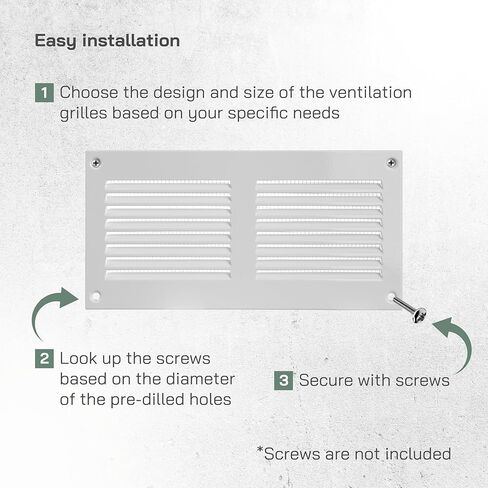 Easy installation

1 Choose the design and size of the ventilation grilles based on your specific needs

2 Look up the screws based on the diameter of the pre-dilled holes

3 Secure with screws

*Screws are not included